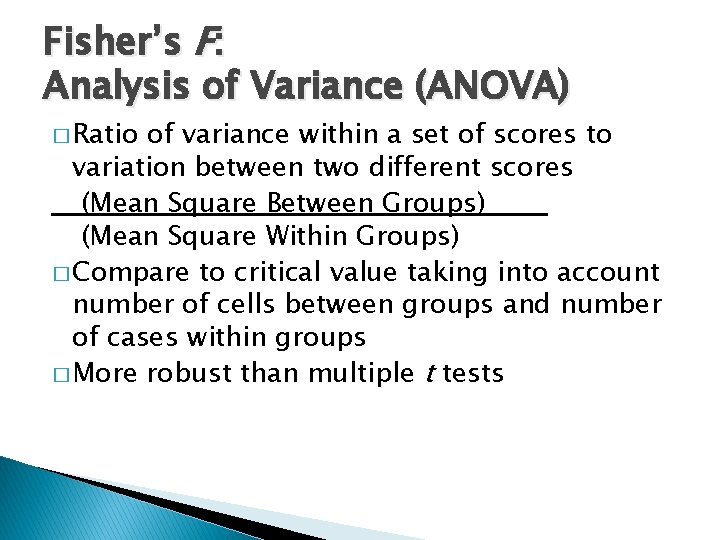 Fisher's F:
Analysis of Variance (ANOVA)

□ Ratio of variance within a set of scores to variation between two different scores

(Mean Square Between Groups)
(Mean Square Within Groups)

□ Compare to critical value taking into account number of cells between groups and number of cases within groups

□ More robust than multiple t tests